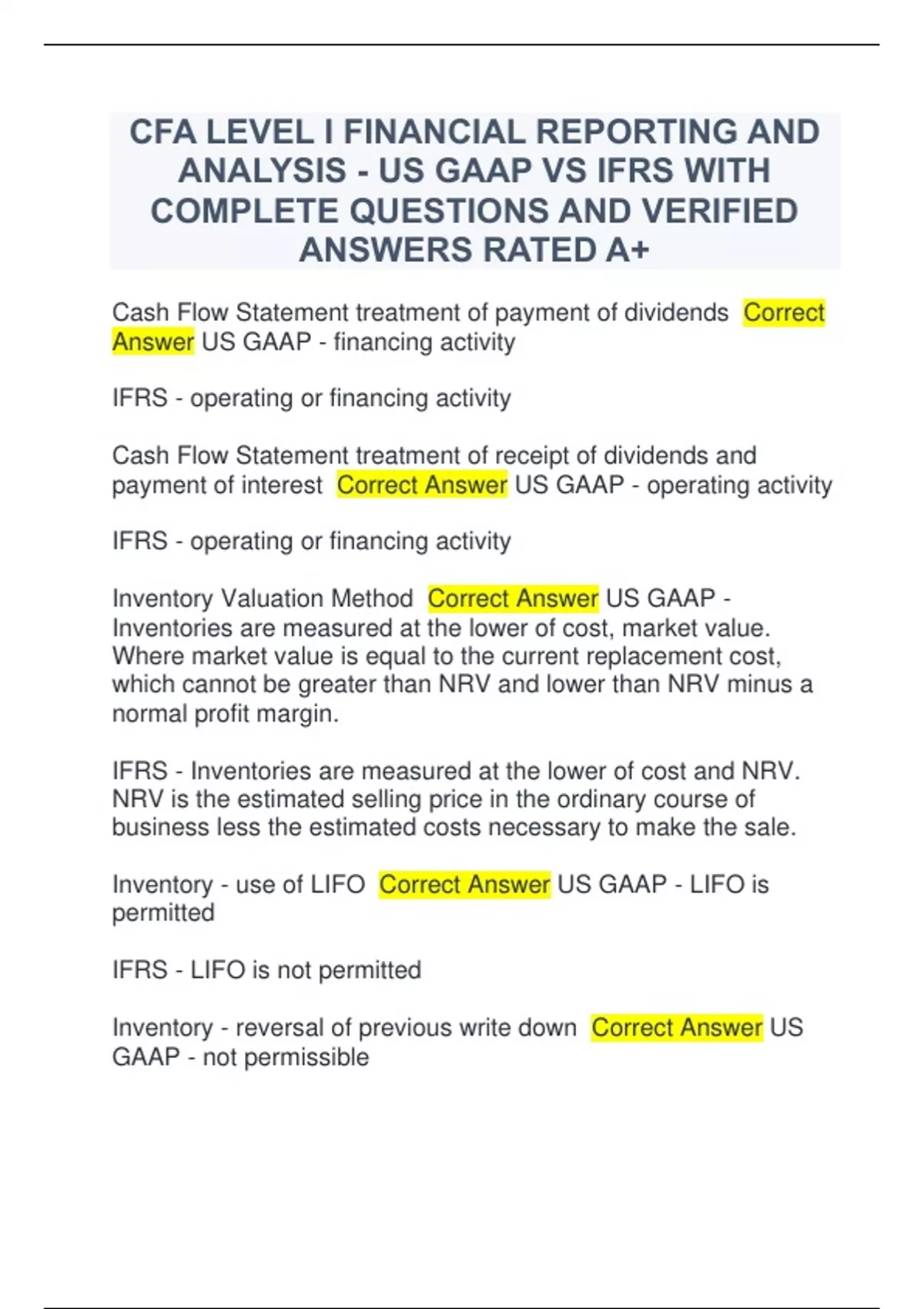 CFA LEVEL I FINANCIAL REPORTING AND ANALYSIS - US GAAP VS IFRS WITH COMPLETE QUESTIONS AND VERIFIED ANSWERS RATED A+

Cash Flow Statement treatment of payment of dividends Correct Answer US GAAP - financing activity

IFRS - operating or financing activity

Cash Flow Statement treatment of receipt of dividends and payment of interest Correct Answer US GAAP - operating activity

IFRS - operating or financing activity

Inventory Valuation Method Correct Answer US GAAP - Inventories are measured at the lower of cost, market value. Where market value is equal to the current replacement cost, which cannot be greater than NRV and lower than NRV minus a normal profit margin.

IFRS - Inventories are measured at the lower of cost and NRV. NRV is the estimated selling price in the ordinary course of business less the estimated costs necessary to make the sale.

Inventory - use of LIFO Correct Answer US GAAP - LIFO is permitted

IFRS - LIFO is not permitted

Inventory - reversal of previous write down Correct Answer US GAAP - not permissible